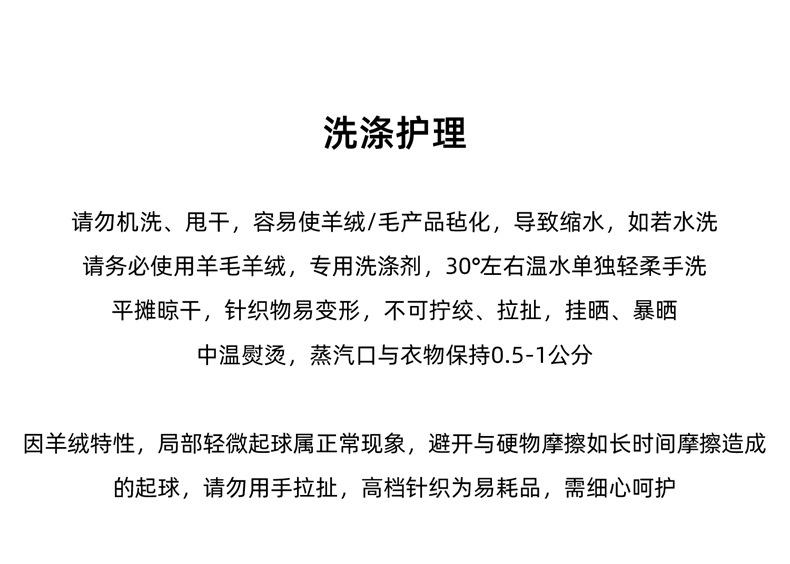 洗涤护理

请勿机洗、甩干，容易使羊绒/毛产品毡化，导致缩水，如若水洗
请务必使用羊毛羊绒，专用洗涤剂，30°左右温水单独轻柔手洗
平摊晾干，针织物易变形，不可拧绞、拉扯，挂晒、暴晒
中温熨烫，蒸汽口与衣物保持0.5-1公分

因羊绒特性，局部轻微起球属正常现象，避开与硬物摩擦如长时间摩擦造成的起球，请勿用手拉扯，高档针织为易耗品，需细心呵护